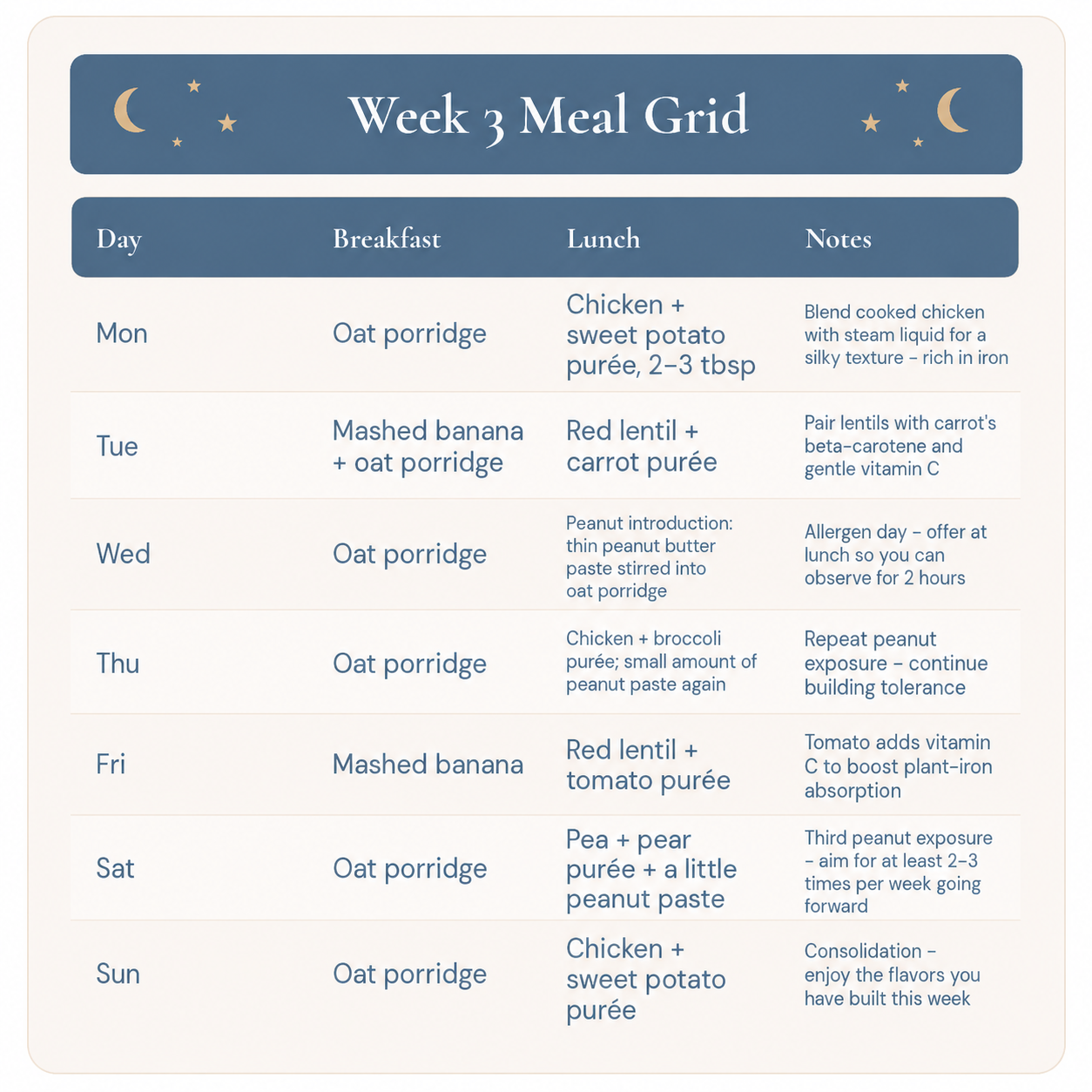 Week 3 Meal Grid

| Day | Breakfast | Lunch | Notes |
|---|---|---|---|
| Mon | Oat porridge | Chicken + sweet potato purée, 2–3 tbsp | Blend cooked chicken with steam liquid for a silky texture – rich in iron |
| Tue | Mashed banana + oat porridge | Red lentil + carrot purée | Pair lentils with carrot's beta-carotene and gentle vitamin C |
| Wed | Oat porridge | Peanut introduction: thin peanut butter paste stirred into oat porridge | Allergen day – offer at lunch so you can observe for 2 hours |
| Thu | Oat porridge | Chicken + broccoli purée; small amount of peanut paste again | Repeat peanut exposure – continue building tolerance |
| Fri | Mashed banana | Red lentil + tomato purée | Tomato adds vitamin C to boost plant-iron absorption |
| Sat | Oat porridge | Pea + pear purée + a little peanut paste | Third peanut exposure – aim for at least 2–3 times per week going forward |
| Sun | Oat porridge | Chicken + sweet potato purée | Consolidation – enjoy the flavors you have built this week |